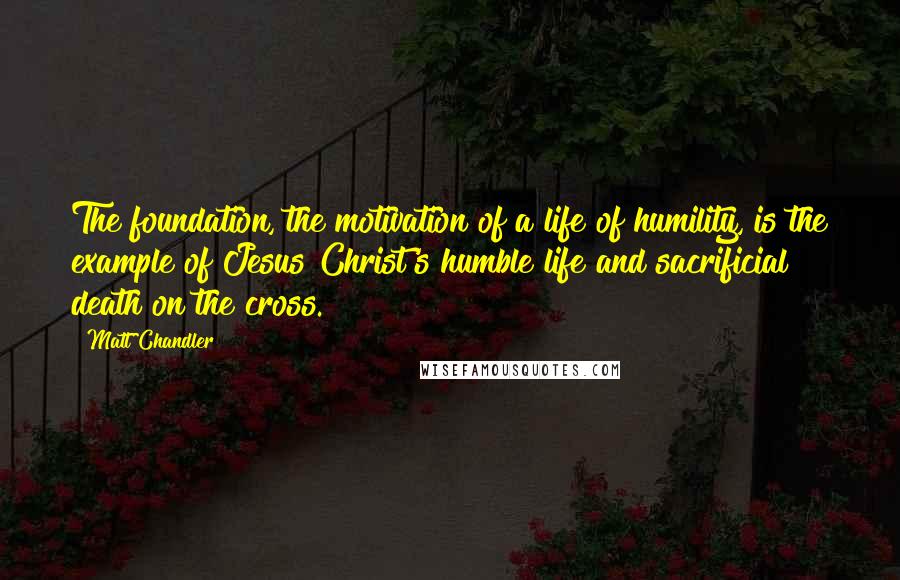 The foundation, the motivation of a life of humility, is the example of Jesus Christ's humble life and sacrificial death on the cross.

Matt Chandler

WISEFAMOUSQUOTES.COM